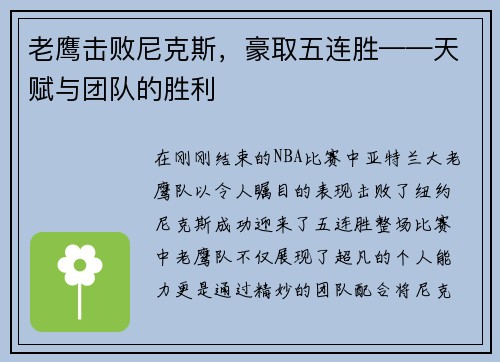 老鹰击败尼克斯，豪取五连胜——天赋与团队的胜利

在刚刚结束的NBA比赛中亚特兰大老鹰队以令人瞩目的表现击败了纽约尼克斯成功迎来了五连胜整场比赛中老鹰队不仅展现了超凡的个人能力更是通过精妙的团队配合将尼克